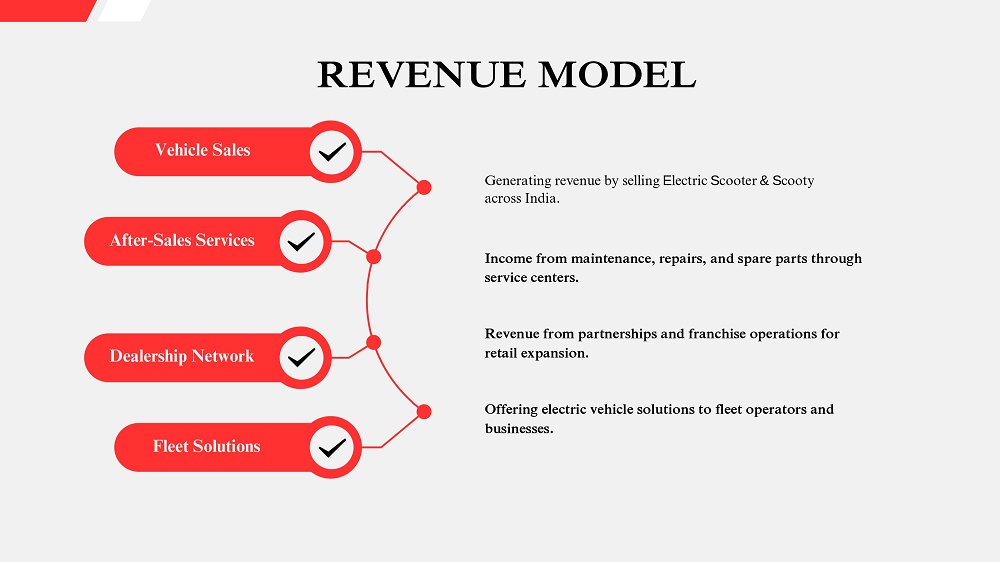 REVENUE MODEL

Vehicle Sales

After-Sales Services

Dealership Network

Fleet Solutions

Generating revenue by selling Electric Scooter & Scooty across India.

Income from maintenance, repairs, and spare parts through service centers.

Revenue from partnerships and franchise operations for retail expansion.

Offering electric vehicle solutions to fleet operators and businesses.